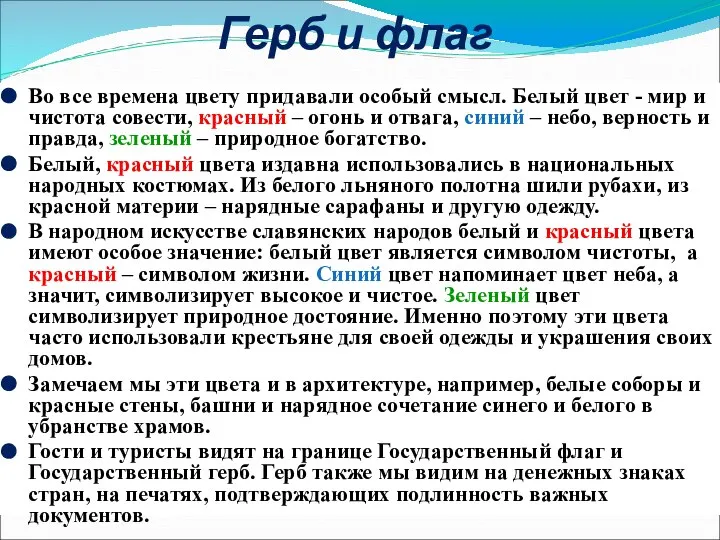 Герб и флаг

Во все времена цвету придавали особый смысл. Белый цвет - мир и чистота совести, красный – огонь и отвага, синий – небо, верность и правда, зеленый – природное богатство.

Белый, красный цвета издавна использовались в национальных народных костюмах. Из белого льняного полотна шили рубахи, из красной материи – нарядные сарафаны и другую одежду.

В народном искусстве славянских народов белый и красный цвета имеют особое значение: белый цвет является символом чистоты, а красный – символом жизни. Синий цвет напоминает цвет неба, а значит, символизирует высокое и чистое. Зеленый цвет символизирует природное достояние. Именно поэтому эти цвета часто использовали крестьяне для своей одежды и украшения своих домов.

Замечаем мы эти цвета и в архитектуре, например, белые соборы и красные стены, башни и нарядное сочетание синего и белого в убранстве храмов.

Гости и туристы видят на границе Государственный флаг и Государственный герб. Герб также мы видим на денежных знаках стран, на печатях, подтверждающих подлинность важных документов.